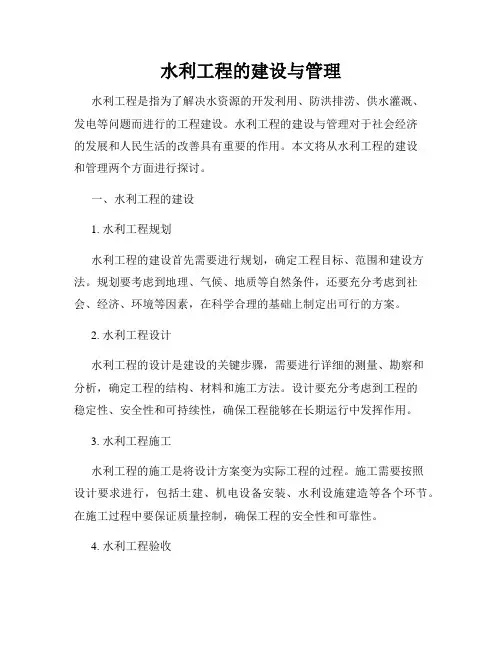 水利工程的建设与管理

水利工程是指为了解决水资源的开发利用、防洪排涝、供水灌溉、发电等问题而进行的工程建设。水利工程的建设与管理对于社会经济的发展和人民生活的改善具有重要的作用。本文将从水利工程的建设和管理两个方面进行探讨。

一、水利工程的建设

1. 水利工程规划

水利工程的建设首先需要进行规划，确定工程目标、范围和建设方法。规划要考虑到地理、气候、地质等自然条件，还要充分考虑到社会、经济、环境等因素，在科学合理的基础上制定出可行的方案。

2. 水利工程设计

水利工程的设计是建设的关键步骤，需要进行详细的测量、勘察和分析，确定工程的结构、材料和施工方法。设计要充分考虑到工程的稳定性、安全性和可持续性，确保工程能够在长期运行中发挥作用。

3. 水利工程施工

水利工程的施工是将设计方案变为实际工程的过程。施工需要按照设计要求进行，包括土建、机电设备安装、水利设施建造等各个环节。在施工过程中要保证质量控制，确保工程的安全性和可靠性。

4. 水利工程验收